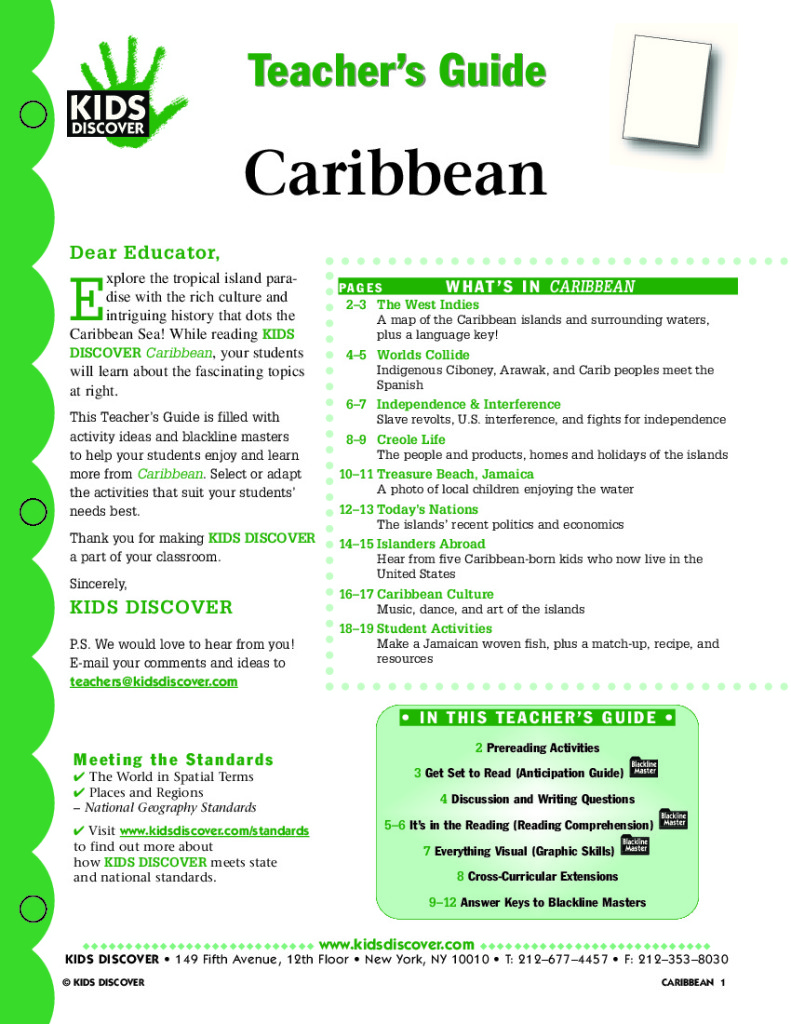 KIDS DISCOVER

Teacher's Guide

Caribbean

Dear Educator,

Explore the tropical island paradise with the rich culture and intriguing history that dots the Caribbean Sea! While reading KIDS DISCOVER Caribbean, your students will learn about the fascinating topics at right.

This Teacher's Guide is filled with activity ideas and blackline masters to help your students enjoy and learn more from Caribbean. Select or adapt the activities that suit your students' needs best.

Thank you for making KIDS DISCOVER a part of your classroom.

Sincerely,

KIDS DISCOVER

P.S. We would love to hear from you! E-mail your comments and ideas to teachers@kidsdiscover.com

PAGES WHAT'S IN CARIBBEAN

2–3 The West Indies
A map of the Caribbean islands and surrounding waters, plus a language key!

4–5 Worlds Collide
Indigenous Ciboney, Arawak, and Carib peoples meet the Spanish

6–7 Independence & Interference
Slave revolts, U.S. interference, and fights for independence

8–9 Creole Life
The people and products, homes and holidays of the islands

10–11 Treasure Beach, Jamaica
A photo of local children enjoying the water

12–13 Today's Nations
The islands' recent politics and economics

14–15 Islanders Abroad
Hear from five Caribbean-born kids who now live in the United States

16–17 Caribbean Culture
Music, dance, and art of the islands

18–19 Student Activities
Make a Jamaican woven fish, plus a match-up, recipe, and resources

Meeting the Standards
✔ The World in Spatial Terms
✔ Places and Regions
– National Geography Standards

✔ Visit www.kidsdiscover.com/standards to find out more about how KIDS DISCOVER meets state and national standards.

• IN THIS TEACHER'S GUIDE •

2 Prereading Activities
3 Get Set to Read (Anticipation Guide) Blackline Master
4 Discussion and Writing Questions
5–6 It's in the Reading (Reading Comprehension) Blackline Master
7 Everything Visual (Graphic Skills) Blackline Master
8 Cross-Curricular Extensions
9–12 Answer Keys to Blackline Masters

www.kidsdiscover.com
KIDS DISCOVER • 149 Fifth Avenue, 12th Floor • New York, NY 10010 • T: 212–677–4457 • F: 212–353–8030

© KIDS DISCOVER

CARIBBEAN 1